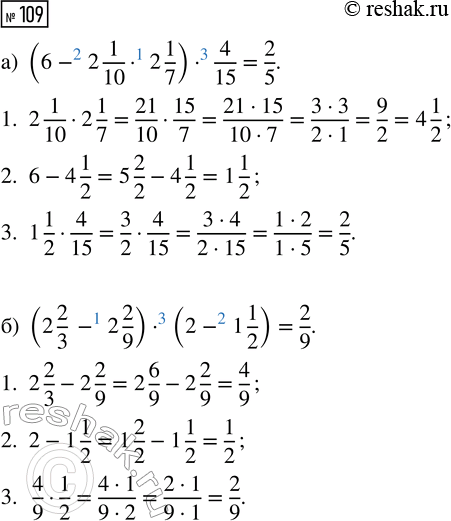 № 109

© reshak.ru

а) $\left(6 -^{2} 2\frac{1}{10} \cdot^{1} 2\frac{1}{7}\right) \cdot^{3} \frac{4}{15} = \frac{2}{5}.$

1. $2\frac{1}{10} \cdot 2\frac{1}{7} = \frac{21}{10} \cdot \frac{15}{7} = \frac{21 \cdot 15}{10 \cdot 7} = \frac{3 \cdot 3}{2 \cdot 1} = \frac{9}{2} = 4\frac{1}{2};$

2. $6 - 4\frac{1}{2} = 5\frac{2}{2} - 4\frac{1}{2} = 1\frac{1}{2};$

3. $1\frac{1}{2} \cdot \frac{4}{15} = \frac{3}{2} \cdot \frac{4}{15} = \frac{3 \cdot 4}{2 \cdot 15} = \frac{1 \cdot 2}{1 \cdot 5} = \frac{2}{5}.$

б) $\left(2\frac{2}{3} -^{1} 2\frac{2}{9}\right) \cdot^{3} \left(2 -^{2} 1\frac{1}{2}\right) = \frac{2}{9}.$

1. $2\frac{2}{3} - 2\frac{2}{9} = 2\frac{6}{9} - 2\frac{2}{9} = \frac{4}{9};$

2. $2 - 1\frac{1}{2} = 1\frac{2}{2} - 1\frac{1}{2} = \frac{1}{2};$

3. $\frac{4}{9} \cdot \frac{1}{2} = \frac{4 \cdot 1}{9 \cdot 2} = \frac{2 \cdot 1}{9 \cdot 1} = \frac{2}{9}.$

reshak.ru